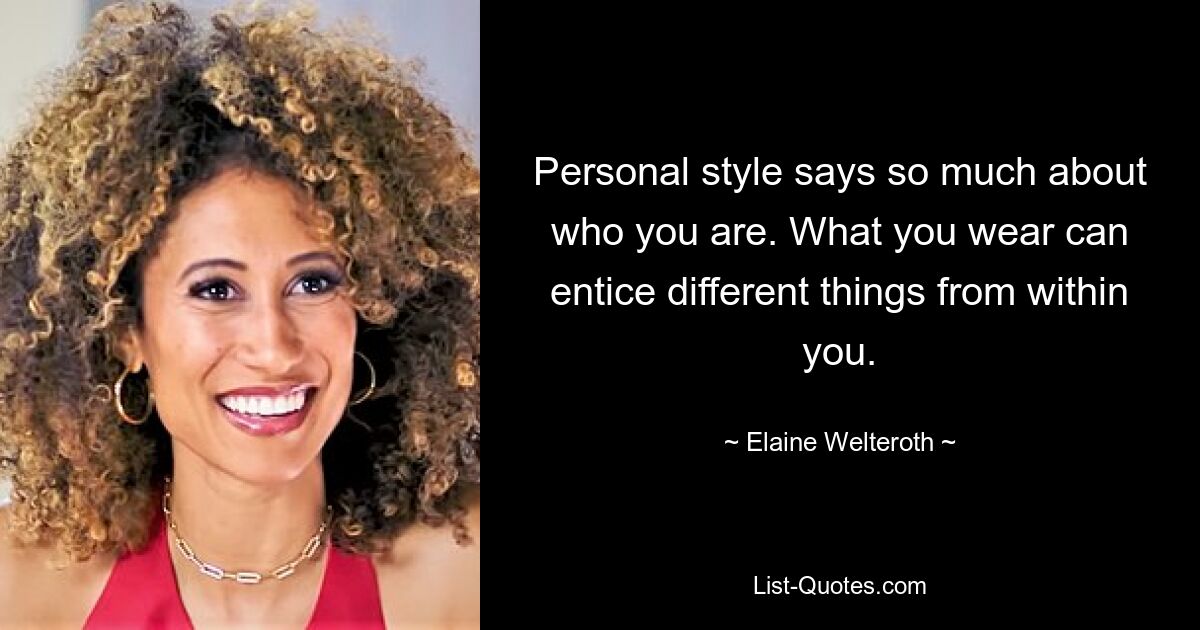 Personal style says so much about who you are. What you wear can entice different things from within you.

~ Elaine Welteroth ~

List-Quotes.com